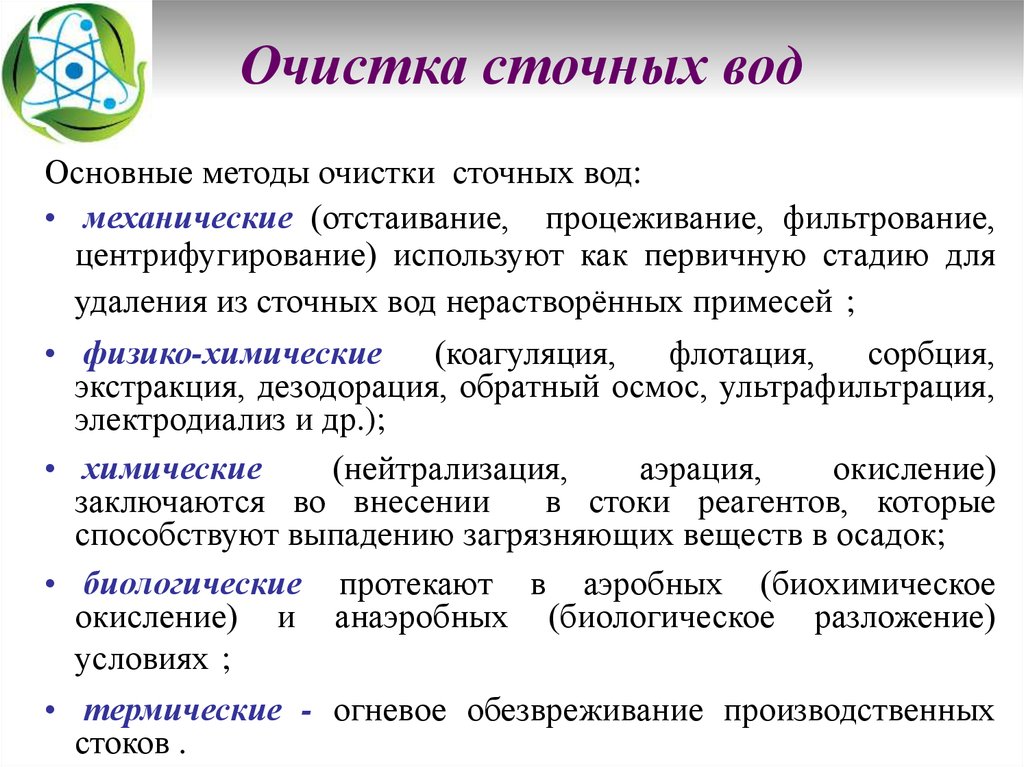 Очистка сточных вод

Основные методы очистки сточных вод:

• механические (отстаивание, процеживание, фильтрование, центрифугирование) используют как первичную стадию для удаления из сточных вод нерастворённых примесей ;

• физико-химические (коагуляция, флотация, сорбция, экстракция, дезодорация, обратный осмос, ультрафильтрация, электродиализ и др.);

• химические (нейтрализация, аэрация, окисление) заключаются во внесении в стоки реагентов, которые способствуют выпадению загрязняющих веществ в осадок;

• биологические протекают в аэробных (биохимическое окисление) и анаэробных (биологическое разложение) условиях ;

• термические - огневое обезвреживание производственных стоков .